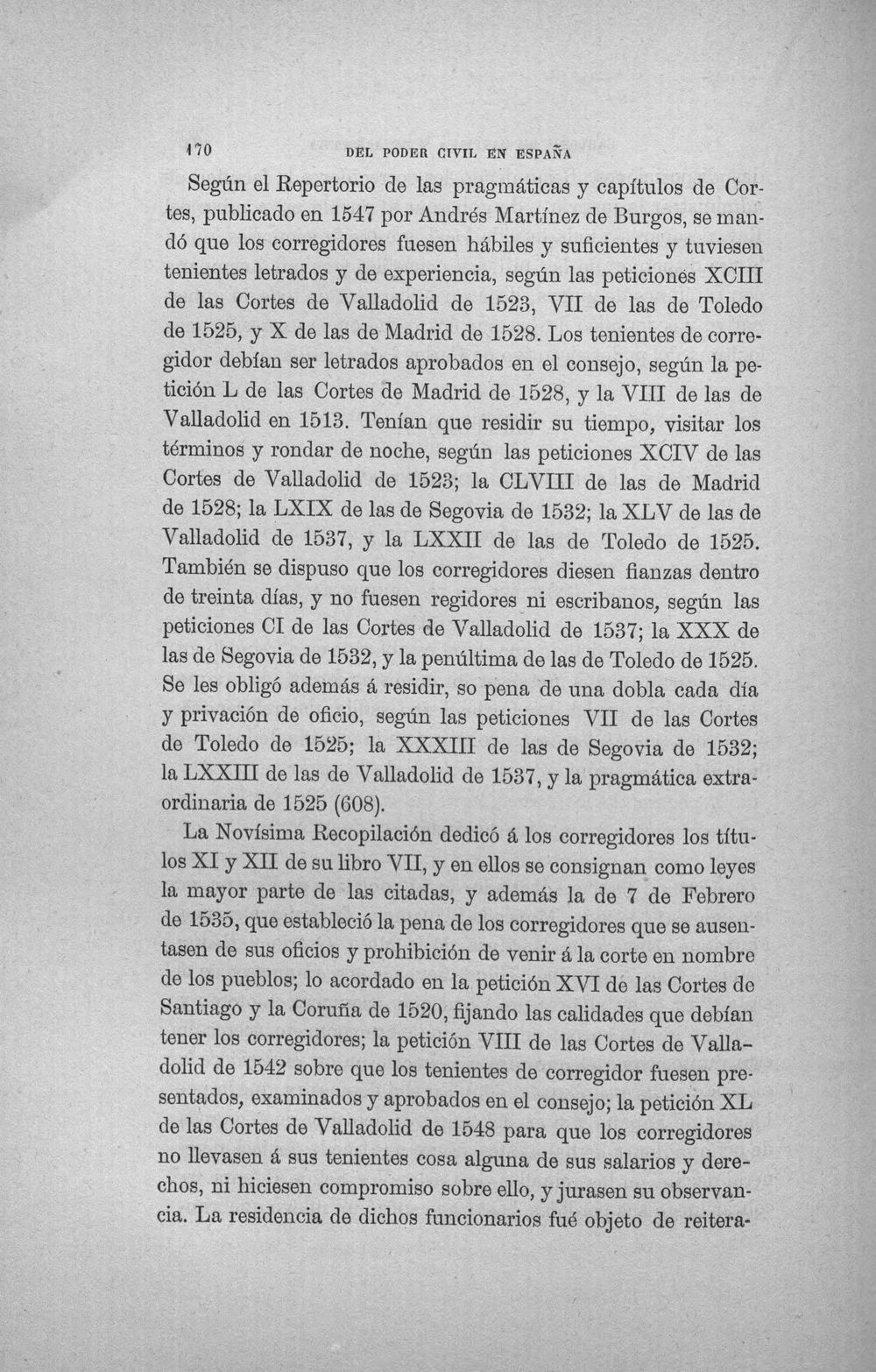 170 DEL PODER CIVIL EN ESPAÑA

Según el Repertorio de las pragmáticas y capítulos de Cortes, publicado en 1547 por Andrés Martínez de Burgos, se mandó que los corregidores fuesen hábiles y suficientes y tuviesen tenientes letrados y de experiencia, según las peticiones XCIII de las Cortes de Valladolid de 1523, VII de las de Toledo de 1525, y X de las de Madrid de 1528. Los tenientes de corregidor debían ser letrados aprobados en el consejo, según la petición L de las Cortes de Madrid de 1528, y la VIII de las de Valladolid en 1513. Tenían que residir su tiempo, visitar los términos y rondar de noche, según las peticiones XCIV de las Cortes de Valladolid de 1523; la CLVIII de las de Madrid de 1528; la LXIX de las de Segovia de 1532; la XLV de las de Valladolid de 1537, y la LXXII de las de Toledo de 1525. También se dispuso que los corregidores diesen fianzas dentro de treinta días, y no fuesen regidores ni escribanos, según las peticiones CI de las Cortes de Valladolid de 1537; la XXX de las de Segovia de 1532, y la penúltima de las de Toledo de 1525. Se les obligó además á residir, so pena de una dobla cada día y privación de oficio, según las peticiones VII de las Cortes de Toledo de 1525; la XXXIII de las de Segovia de 1532; la LXXIII de las de Valladolid de 1537, y la pragmática extraordinaria de 1525 (608).

La Novísima Recopilación dedicó á los corregidores los títulos XI y XII de su libro VII, y en ellos se consignan como leyes la mayor parte de las citadas, y además la de 7 de Febrero de 1535, que estableció la pena de los corregidores que se ausentasen de sus oficios y prohibición de venir á la corte en nombre de los pueblos; lo acordado en la petición XVI de las Cortes de Santiago y la Coruña de 1520, fijando las calidades que debían tener los corregidores; la petición VIII de las Cortes de Valladolid de 1542 sobre que los tenientes de corregidor fuesen presentados, examinados y aprobados en el consejo; la petición XL de las Cortes de Valladolid de 1548 para que los corregidores no llevasen á sus tenientes cosa alguna de sus salarios y derechos, ni hiciesen compromiso sobre ello, y jurasen su observancia. La residencia de dichos funcionarios fué objeto de reitera-